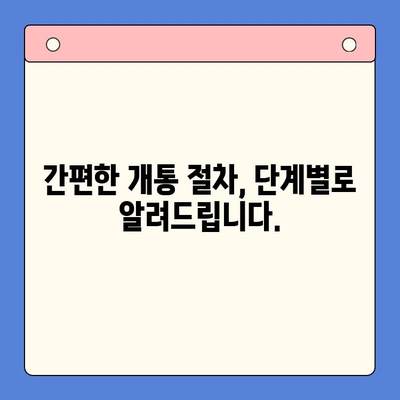 간편한 개통 절차, 단계별로 알려드립니다.